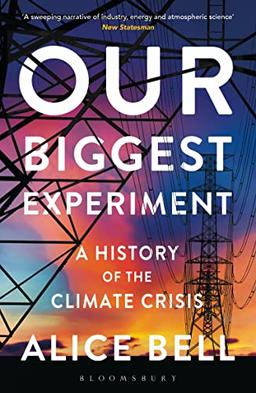 'A sweeping narrative of industry, energy and atmospheric science'
New Statesman

OUR
BIGGEST
EXPERIMENT

A HISTORY
OF THE
CLIMATE CRISIS

ALICE BELL

BLOOMSBURY